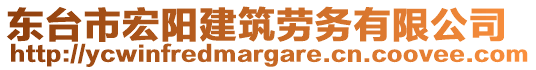 东台市宏阳建筑劳务有限公司
http://ycwinfredmargare.cn.coovee.com